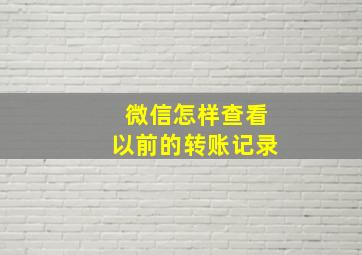 微信怎样查看
以前的转账记录